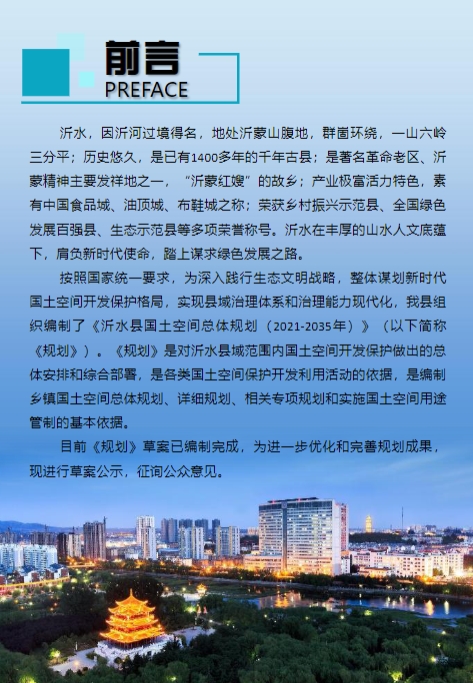 前言
PREFACE

沂水，因沂河过境得名，地处沂蒙山腹地，群崮环绕，一山六岭三分平；历史悠久，是已有1400多年的千年古县；是著名革命老区、沂蒙精神主要发祥地之一，“沂蒙红嫂”的故乡；产业极富活力特色，素有中国食品城、油顶城、布鞋城之称；荣获乡村振兴示范县、全国绿色发展百强县、生态示范县等多项荣誉称号。沂水在丰厚的山水人文底蕴下，肩负新时代使命，踏上谋求绿色发展之路。

按照国家统一要求，为深入践行生态文明战略，整体谋划新时代国土空间开发保护格局，实现县域治理体系和治理能力现代化，我县组织编制了《沂水县国土空间总体规划（2021-2035年）》（以下简称《规划》）。《规划》是对沂水县域范围内国土空间开发保护做出的总体安排和综合部署，是各类国土空间保护开发利用活动的依据，是编制乡镇国土空间总体规划、详细规划、相关专项规划和实施国土空间用途管制的基本依据。

目前《规划》草案已编制完成，为进一步优化和完善规划成果，现进行草案公示，征询公众意见。